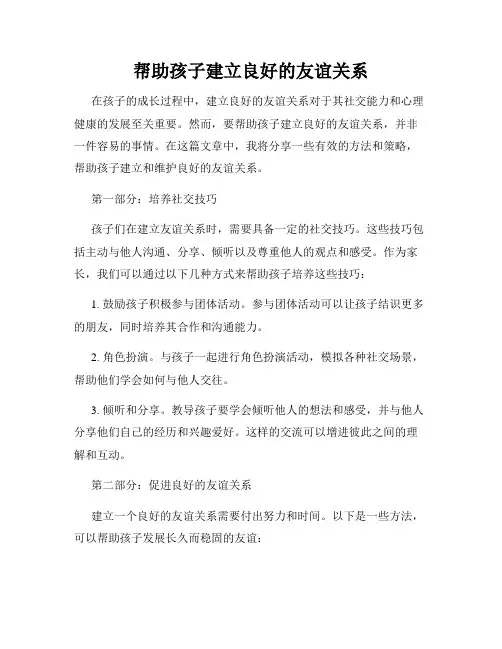 帮助孩子建立良好的友谊关系

在孩子的成长过程中，建立良好的友谊关系对于其社交能力和心理健康的发展至关重要。然而，要帮助孩子建立良好的友谊关系，并非一件容易的事情。在这篇文章中，我将分享一些有效的方法和策略，帮助孩子建立和维护良好的友谊关系。

第一部分：培养社交技巧

孩子们在建立友谊关系时，需要具备一定的社交技巧。这些技巧包括主动与他人沟通、分享、倾听以及尊重他人的观点和感受。作为家长，我们可以通过以下几种方式来帮助孩子培养这些技巧：

1. 鼓励孩子积极参与团体活动。参与团体活动可以让孩子结识更多的朋友，同时培养其合作和沟通能力。

2. 角色扮演。与孩子一起进行角色扮演活动，模拟各种社交场景，帮助他们学会如何与他人交往。

3. 倾听和分享。教导孩子要学会倾听他人的想法和感受，并与他人分享他们自己的经历和兴趣爱好。这样的交流可以增进彼此之间的理解和互动。

第二部分：促进良好的友谊关系

建立一个良好的友谊关系需要付出努力和时间。以下是一些方法，可以帮助孩子发展长久而稳固的友谊：